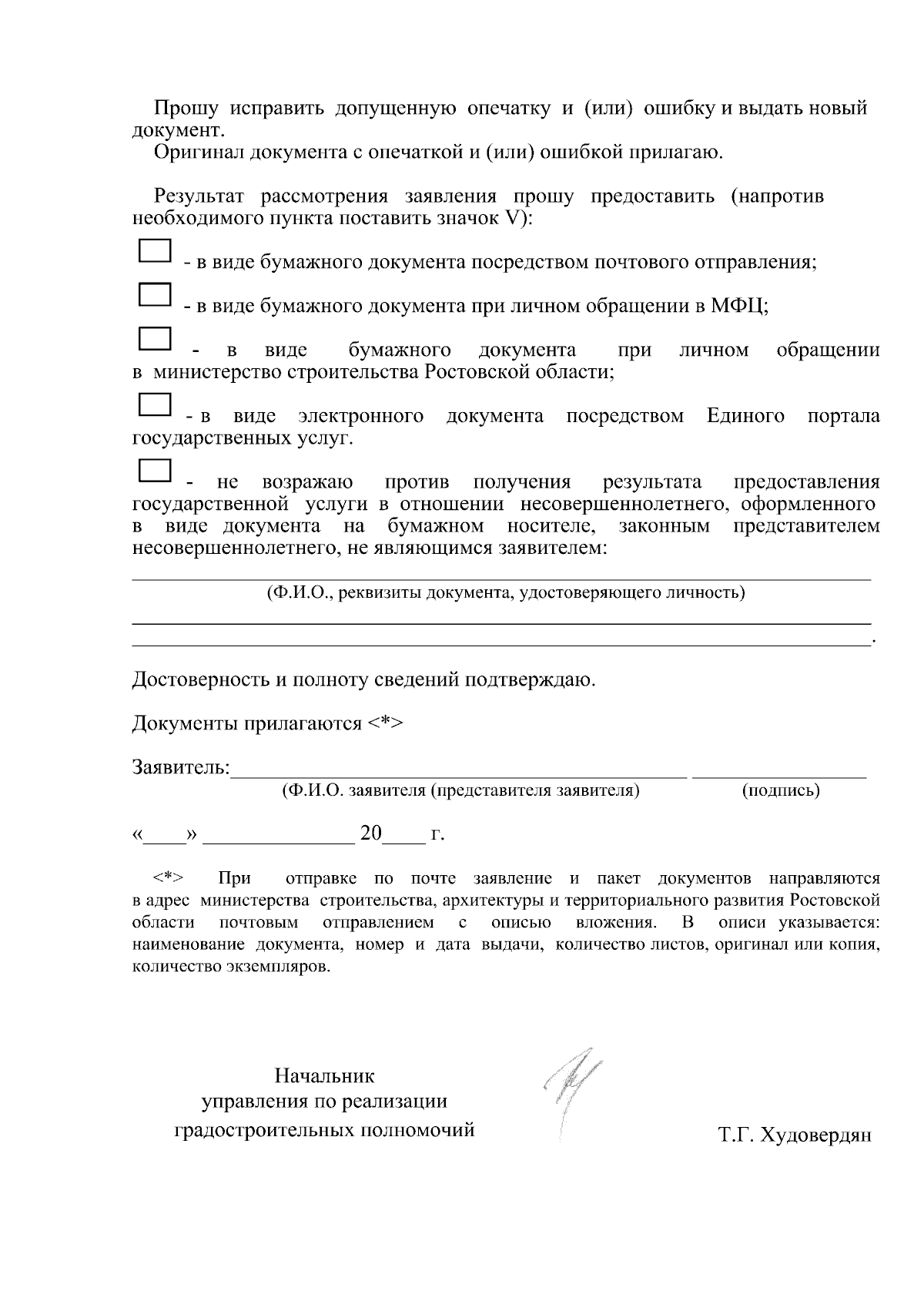 Прошу исправить допущенную опечатку и (или) ошибку и выдать новый документ.

Оригинал документа с опечаткой и (или) ошибкой прилагаю.

Результат рассмотрения заявления прошу предоставить (напротив необходимого пункта поставить значок V):

☐ - в виде бумажного документа посредством почтового отправления;

☐ - в виде бумажного документа при личном обращении в МФЦ;

☐ - в виде бумажного документа при личном обращении в министерство строительства Ростовской области;

☐ - в виде электронного документа посредством Единого портала государственных услуг.

☐ - не возражаю против получения результата предоставления государственной услуги в отношении несовершеннолетнего, оформленного в виде документа на бумажном носителе, законным представителем несовершеннолетнего, не являющимся заявителем:

____
(Ф.И.О., реквизиты документа, удостоверяющего личность)
____
____.

Достоверность и полноту сведений подтверждаю.

Документы прилагаются <*>

Заявитель:____ ____
(Ф.И.О. заявителя (представителя заявителя) (подпись)

«____» ____ 20____ г.

<*> При отправке по почте заявление и пакет документов направляются в адрес министерства строительства, архитектуры и территориального развития Ростовской области почтовым отправлением с описью вложения. В описи указывается: наименование документа, номер и дата выдачи, количество листов, оригинал или копия, количество экземпляров.

Начальник
управления по реализации
градостроительных полномочий

Т.Г. Худовердян